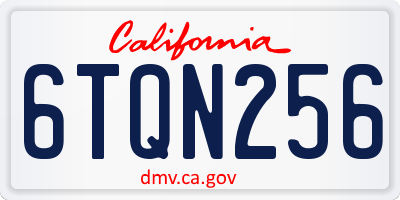 California

6TQN256

dmv.ca.gov